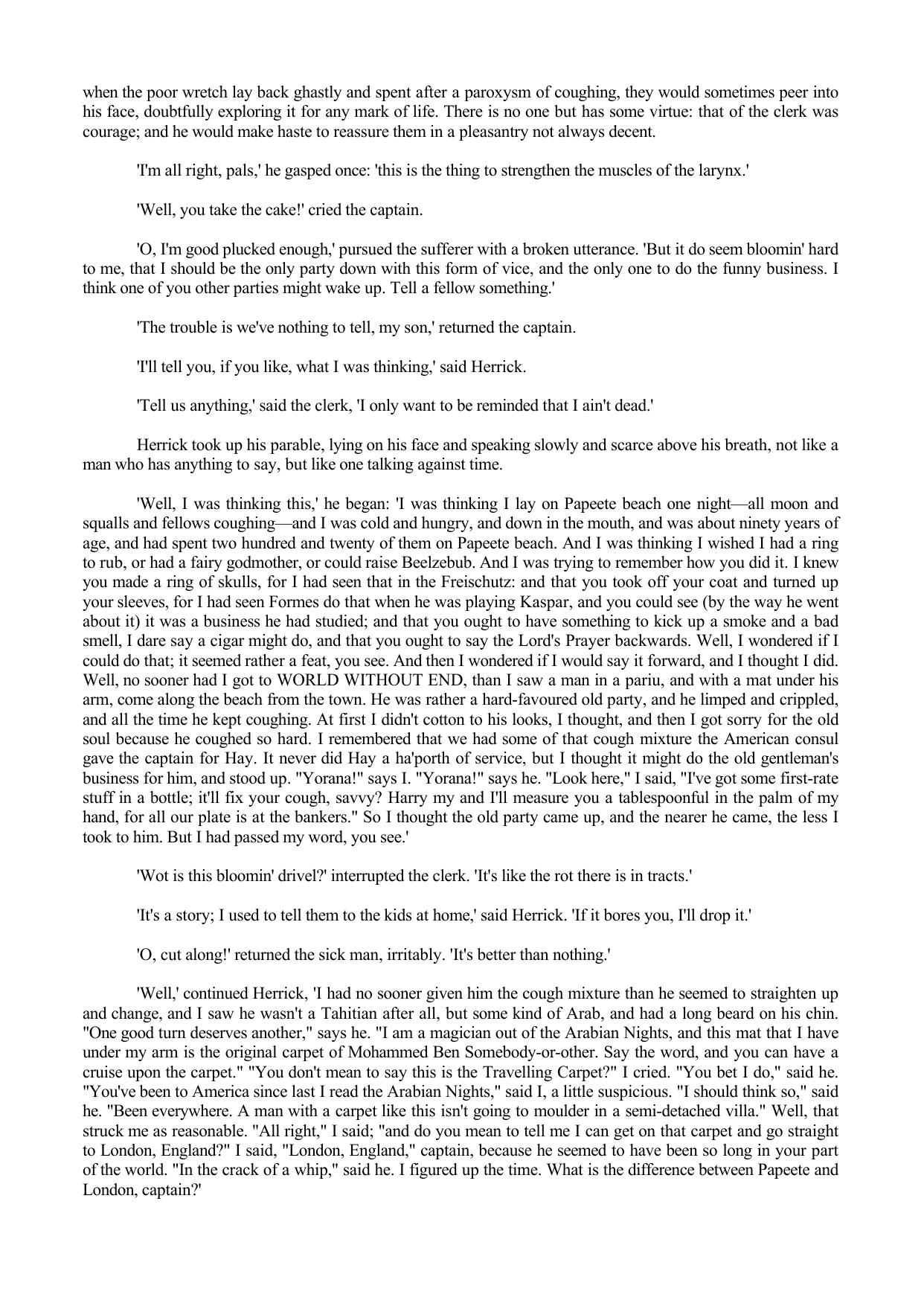 when the poor wretch lay back ghastly and spent after a paroxysm of coughing, they would sometimes peer into his face, doubtfully exploring it for any mark of life. There is no one but has some virtue: that of the clerk was courage; and he would make haste to reassure them in a pleasantry not always decent.

'I'm all right, pals,' he gasped once: 'this is the thing to strengthen the muscles of the larynx.'

'Well, you take the cake!' cried the captain.

'O, I'm good plucked enough,' pursued the sufferer with a broken utterance. 'But it do seem bloomin' hard to me, that I should be the only party down with this form of vice, and the only one to do the funny business. I think one of you other parties might wake up. Tell a fellow something.'

'The trouble is we've nothing to tell, my son,' returned the captain.

'I'll tell you, if you like, what I was thinking,' said Herrick.

'Tell us anything,' said the clerk, 'I only want to be reminded that I ain't dead.'

Herrick took up his parable, lying on his face and speaking slowly and scarce above his breath, not like a man who has anything to say, but like one talking against time.

'Well, I was thinking this,' he began: 'I was thinking I lay on Papeete beach one night—all moon and squalls and fellows coughing—and I was cold and hungry, and down in the mouth, and was about ninety years of age, and had spent two hundred and twenty of them on Papeete beach. And I was thinking I wished I had a ring to rub, or had a fairy godmother, or could raise Beelzebub. And I was trying to remember how you did it. I knew you made a ring of skulls, for I had seen that in the Freischutz: and that you took off your coat and turned up your sleeves, for I had seen Formes do that when he was playing Kaspar, and you could see (by the way he went about it) it was a business he had studied; and that you ought to have something to kick up a smoke and a bad smell, I dare say a cigar might do, and that you ought to say the Lord's Prayer backwards. Well, I wondered if I could do that; it seemed rather a feat, you see. And then I wondered if I would say it forward, and I thought I did. Well, no sooner had I got to WORLD WITHOUT END, than I saw a man in a pariu, and with a mat under his arm, come along the beach from the town. He was rather a hard-favoured old party, and he limped and crippled, and all the time he kept coughing. At first I didn't cotton to his looks, I thought, and then I got sorry for the old soul because he coughed so hard. I remembered that we had some of that cough mixture the American consul gave the captain for Hay. It never did Hay a ha'porth of service, but I thought it might do the old gentleman's business for him, and stood up. "Yorana!" says I. "Yorana!" says he. "Look here," I said, "I've got some first-rate stuff in a bottle; it'll fix your cough, savvy? Harry my and I'll measure you a tablespoonful in the palm of my hand, for all our plate is at the bankers." So I thought the old party came up, and the nearer he came, the less I took to him. But I had passed my word, you see.'

'Wot is this bloomin' drivel?' interrupted the clerk. 'It's like the rot there is in tracts.'

'It's a story; I used to tell them to the kids at home,' said Herrick. 'If it bores you, I'll drop it.'

'O, cut along!' returned the sick man, irritably. 'It's better than nothing.'

'Well,' continued Herrick, 'I had no sooner given him the cough mixture than he seemed to straighten up and change, and I saw he wasn't a Tahitian after all, but some kind of Arab, and had a long beard on his chin. "One good turn deserves another," says he. "I am a magician out of the Arabian Nights, and this mat that I have under my arm is the original carpet of Mohammed Ben Somebody-or-other. Say the word, and you can have a cruise upon the carpet." "You don't mean to say this is the Travelling Carpet?" I cried. "You bet I do," said he. "You've been to America since last I read the Arabian Nights," said I, a little suspicious. "I should think so," said he. "Been everywhere. A man with a carpet like this isn't going to moulder in a semi-detached villa." Well, that struck me as reasonable. "All right," I said; "and do you mean to tell me I can get on that carpet and go straight to London, England?" I said, "London, England," captain, because he seemed to have been so long in your part of the world. "In the crack of a whip," said he. I figured up the time. What is the difference between Papeete and London, captain?'